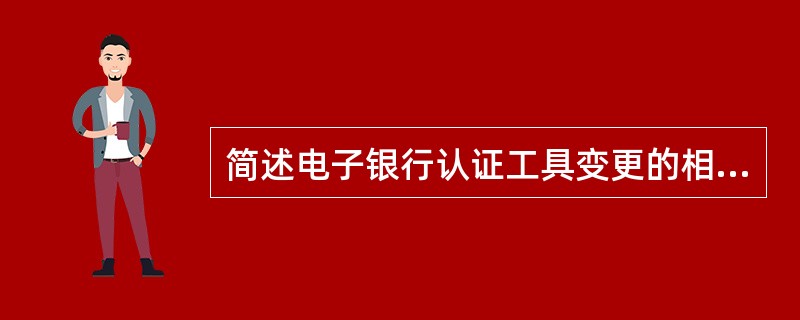 简述电子银行认证工具变更的相...